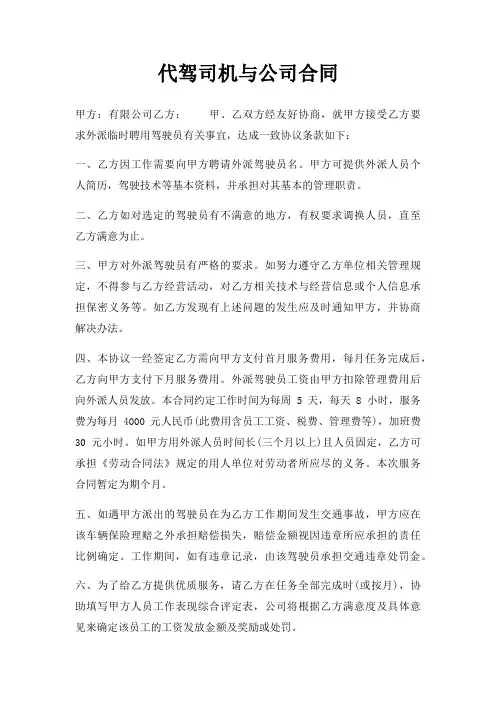 代驾司机与公司合同

甲方：有限公司乙方：　　甲、乙双方经友好协商，就甲方接受乙方要求外派临时聘用驾驶员有关事宜，达成一致协议条款如下：

一、乙方因工作需要向甲方聘请外派驾驶员名。甲方可提供外派人员个人简历，驾驶技术等基本资料，并承担对其基本的管理职责。

二、乙方如对选定的驾驶员有不满意的地方，有权要求调换人员，直至乙方满意为止。

三、甲方对外派驾驶员有严格的要求。如努力遵守乙方单位相关管理规定，不得参与乙方经营活动，对乙方相关技术与经营信息或个人信息承担保密义务等。如乙方发现有上述问题的发生应及时通知甲方，并协商解决办法。

四、本协议一经签定乙方需向甲方支付首月服务费用，每月任务完成后，乙方向甲方支付下月服务费用。外派驾驶员工资由甲方扣除管理费用后向外派人员发放。本合同约定工作时间为每周 5 天，每天 8 小时，服务费为每月 4000 元人民币(此费用含员工工资、税费、管理费等)，加班费 30 元小时。如甲方用外派人员时间长(三个月以上)且人员固定，乙方可承担《劳动合同法》规定的用人单位对劳动者所应尽的义务。本次服务合同暂定为期个月。

五、如遇甲方派出的驾驶员在为乙方工作期间发生交通事故，甲方应在该车辆保险理赔之外承担赔偿损失，赔偿金额视因违章所应承担的责任比例确定。工作期间，如有违章记录，由该驾驶员承担交通违章处罚金。

六、为了给乙方提供优质服务，请乙方在任务全部完成时(或按月)，协助填写甲方人员工作表现综合评定表，公司将根据乙方满意度及具体意见来确定该员工的工资发放金额及奖励或处罚。